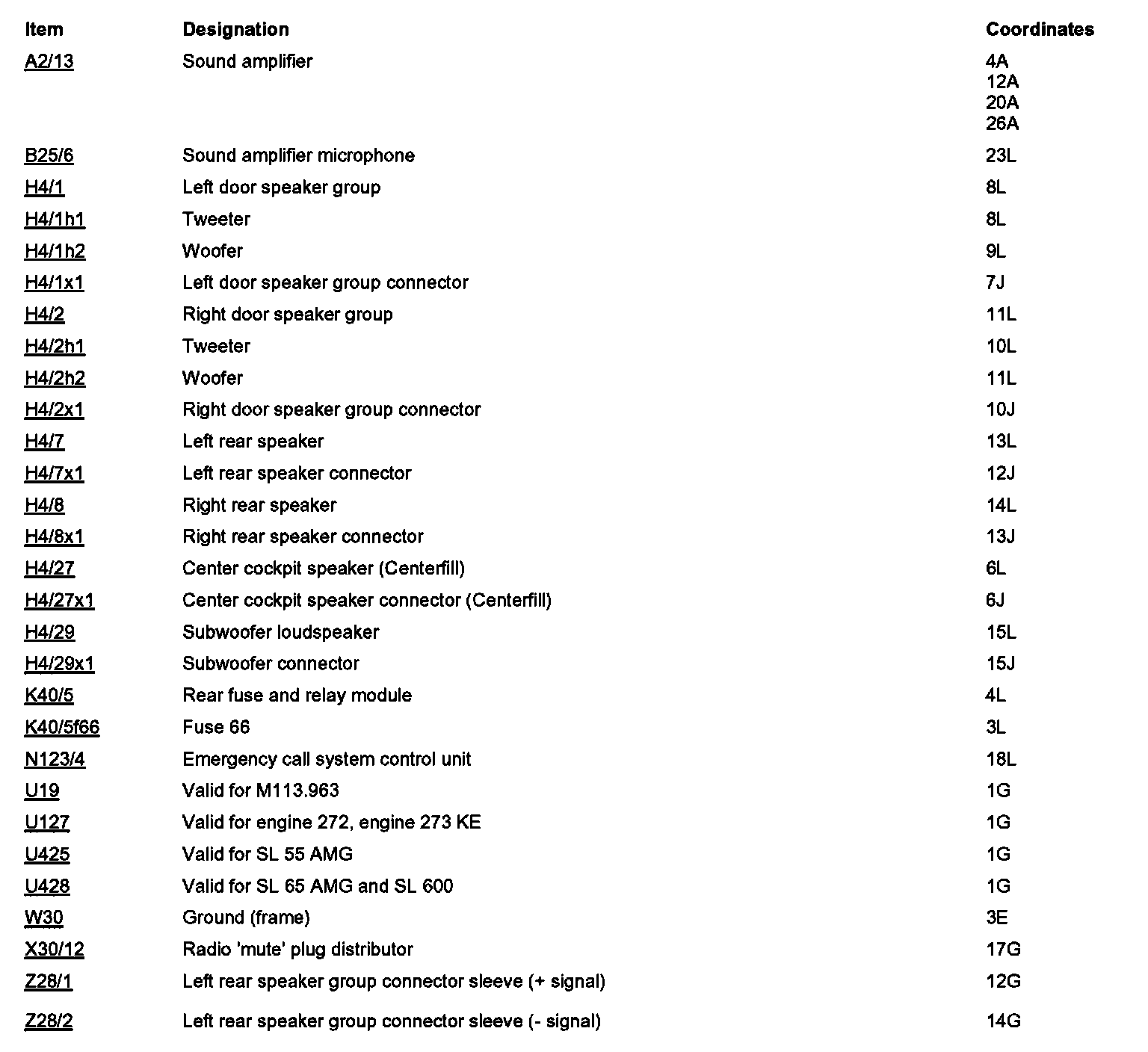 | Item | Designation | Coordinates |
|---|---|---|
| A2/13 | Sound amplifier | 4A 12A 20A 26A |
| B25/6 | Sound amplifier microphone | 23L |
| H4/1 | Left door speaker group | 8L |
| H4/1h1 | Tweeter | 8L |
| H4/1h2 | Woofer | 9L |
| H4/1x1 | Left door speaker group connector | 7J |
| H4/2 | Right door speaker group | 11L |
| H4/2h1 | Tweeter | 10L |
| H4/2h2 | Woofer | 11L |
| H4/2x1 | Right door speaker group connector | 10J |
| H4/7 | Left rear speaker | 13L |
| H4/7x1 | Left rear speaker connector | 12J |
| H4/8 | Right rear speaker | 14L |
| H4/8x1 | Right rear speaker connector | 13J |
| H4/27 | Center cockpit speaker (Centerfill) | 6L |
| H4/27x1 | Center cockpit speaker connector (Centerfill) | 6J |
| H4/29 | Subwoofer loudspeaker | 15L |
| H4/29x1 | Subwoofer connector | 15J |
| K40/5 | Rear fuse and relay module | 4L |
| K40/5f66 | Fuse 66 | 3L |
| N123/4 | Emergency call system control unit | 18L |
| U19 | Valid for M113.963 | 1G |
| U127 | Valid for engine 272, engine 273 KE | 1G |
| U425 | Valid for SL 55 AMG | 1G |
| U428 | Valid for SL 65 AMG and SL 600 | 1G |
| W30 | Ground (frame) | 3E |
| X30/12 | Radio 'mute' plug distributor | 17G |
| Z28/1 | Left rear speaker group connector sleeve (+ signal) | 12G |
| Z28/2 | Left rear speaker group connector sleeve (- signal) | 14G |